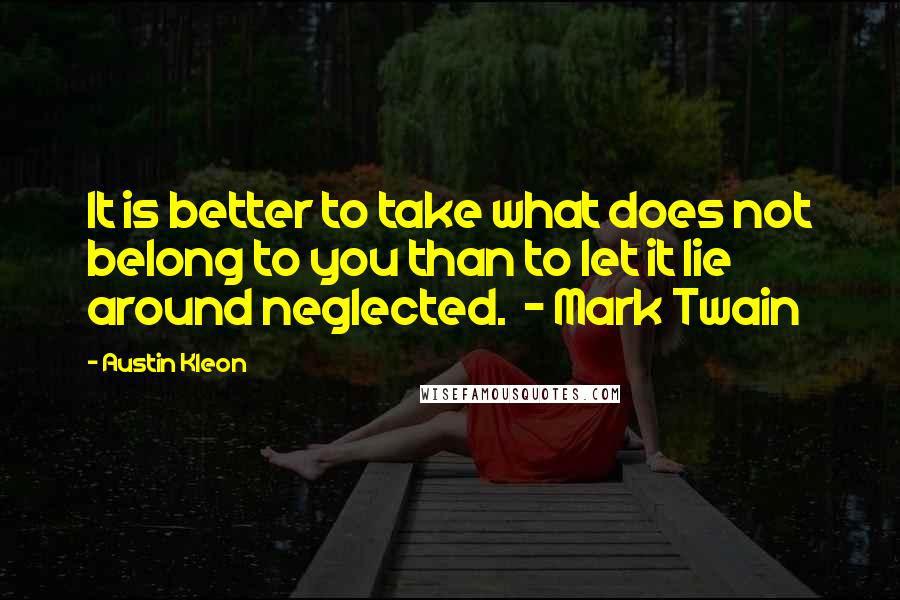 It is better to take what does not belong to you than to let it lie around neglected. - Mark Twain

- Austin Kleon

WISEFAMOUSQUOTES.COM